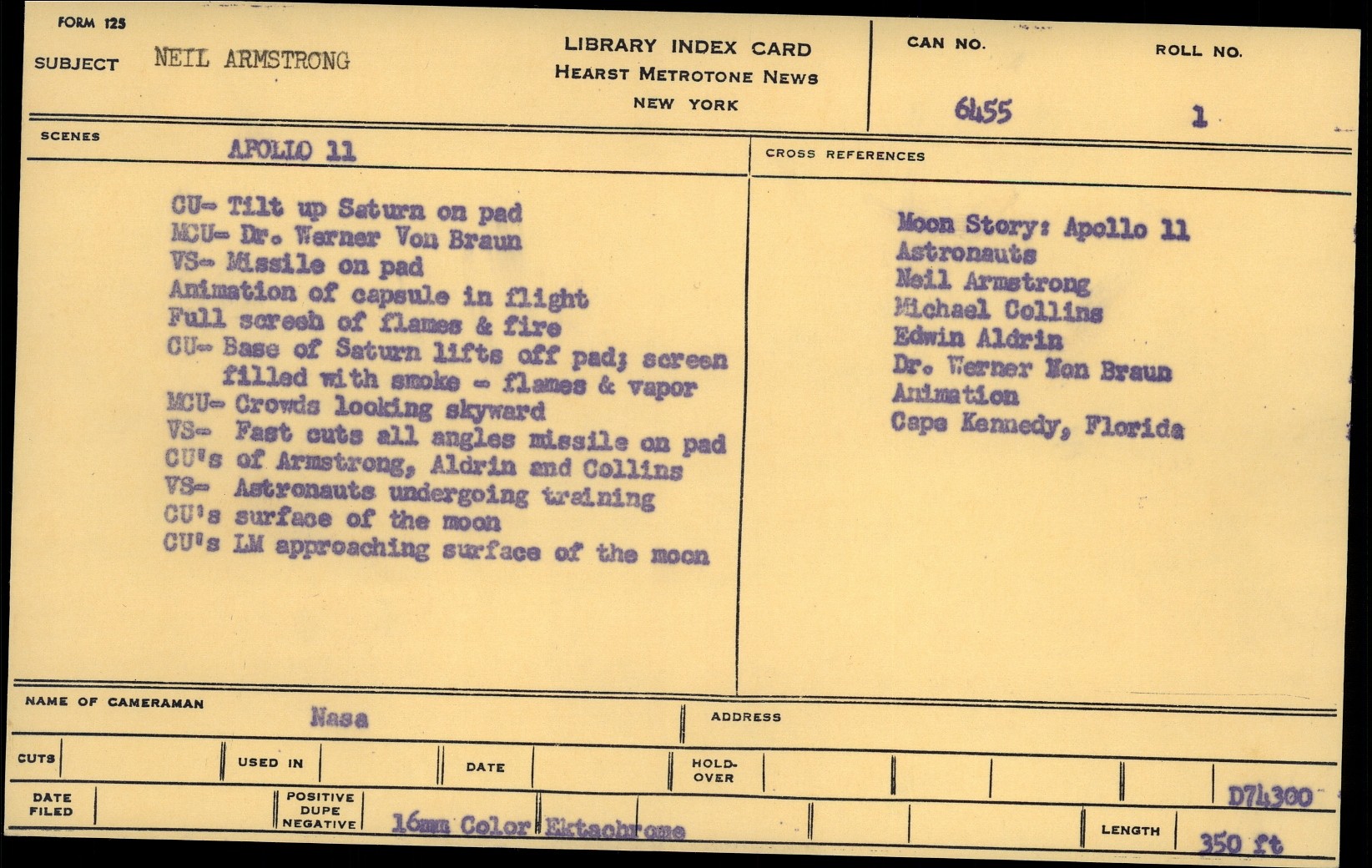 FORM 125

SUBJECT NEIL ARMSTRONG

LIBRARY INDEX CARD
HEARST METROTONE NEWS
NEW YORK

CAN NO. 6455

ROLL NO. 1

SCENES APOLLO 11

CU- Tilt up Saturn on pad
MCU- Dr. Werner Von Braun
VS- Missile on pad
Animation of capsule in flight
Full screeh of flames & fire
CU- Base of Saturn lifts off pad; screen filled with smoke - flames & vapor
MCU- Crowds looking skyward
VS- Fast cuts all angles missile on pad
CU's of Armstrong, Aldrin and Collins
VS- Astronauts undergoing training
CU's surface of the moon
CU's LM approaching surface of the moon

CROSS REFERENCES

Moon Story: Apollo 11
Astronauts
Neil Armstrong
Michael Collins
Edwin Aldrin
Dr. Werner Non Braun
Animation
Cape Kennedy, Florida

NAME OF CAMERAMAN Nasa

ADDRESS

CUTS

USED IN

DATE

HOLD-OVER

DATE FILED

POSITIVE DUPE NEGATIVE 16mm Color Ektachrome

D74300

LENGTH 350 ft